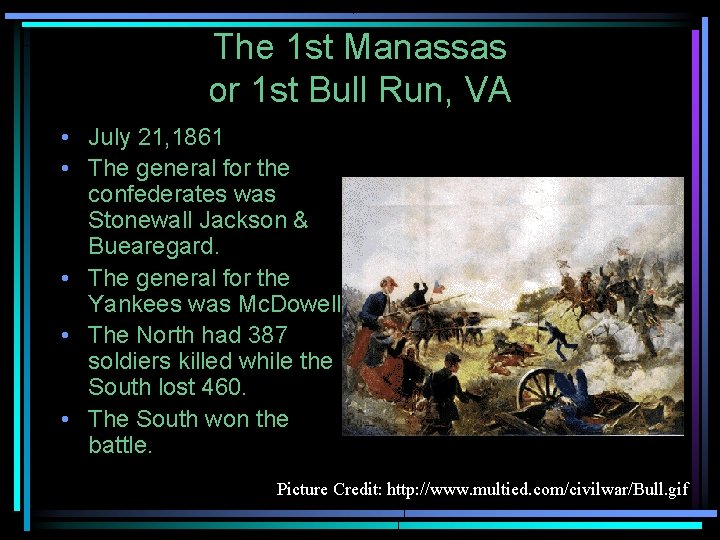 The 1st Manassas or 1st Bull Run, VA

• July 21,1861
• The general for the confederates was Stonewall Jackson & Buearegard.
• The general for the Yankees was McDowell
• The North had 387 soldiers killed while the South lost 460.
• The South won the battle.

Picture Credit: http://www.multied.com/civilwar/Bull.gif